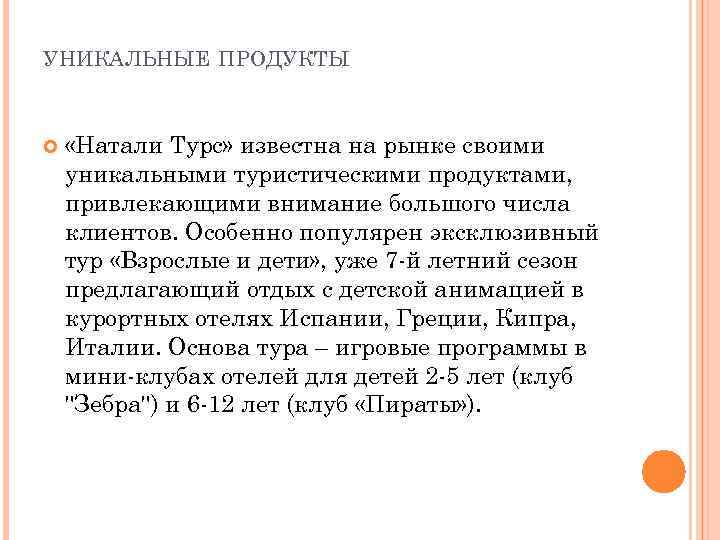 УНИКАЛЬНЫЕ ПРОДУКТЫ

«Натали Турс» известна на рынке своими уникальными туристическими продуктами, привлекающими внимание большого числа клиентов. Особенно популярен эксклюзивный тур «Взрослые и дети», уже 7-й летний сезон предлагающий отдых с детской анимацией в курортных отелях Испании, Греции, Кипра, Италии. Основа тура – игровые программы в мини-клубах отелей для детей 2-5 лет (клуб "Зебра") и 6-12 лет (клуб «Пираты»).